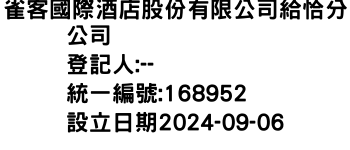 雀客國際酒店股份有限公司給恰分公司
登記人:--
統一編號:168952
設立日期2024-09-06